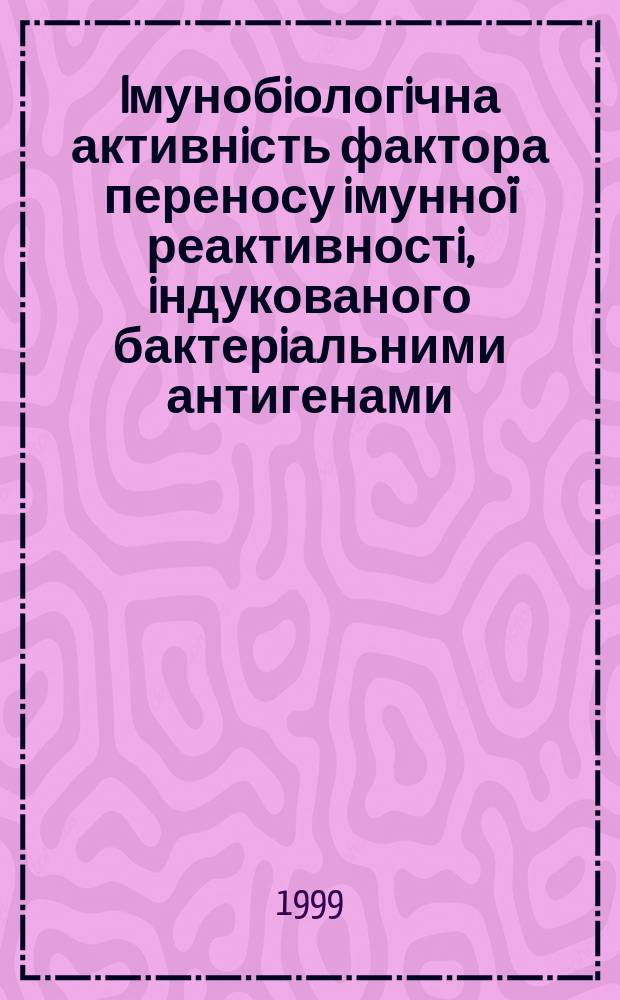 Імунобіологічна активність фактора переносу імунної реактивності, індукованого бактеріальними антигенами

1999